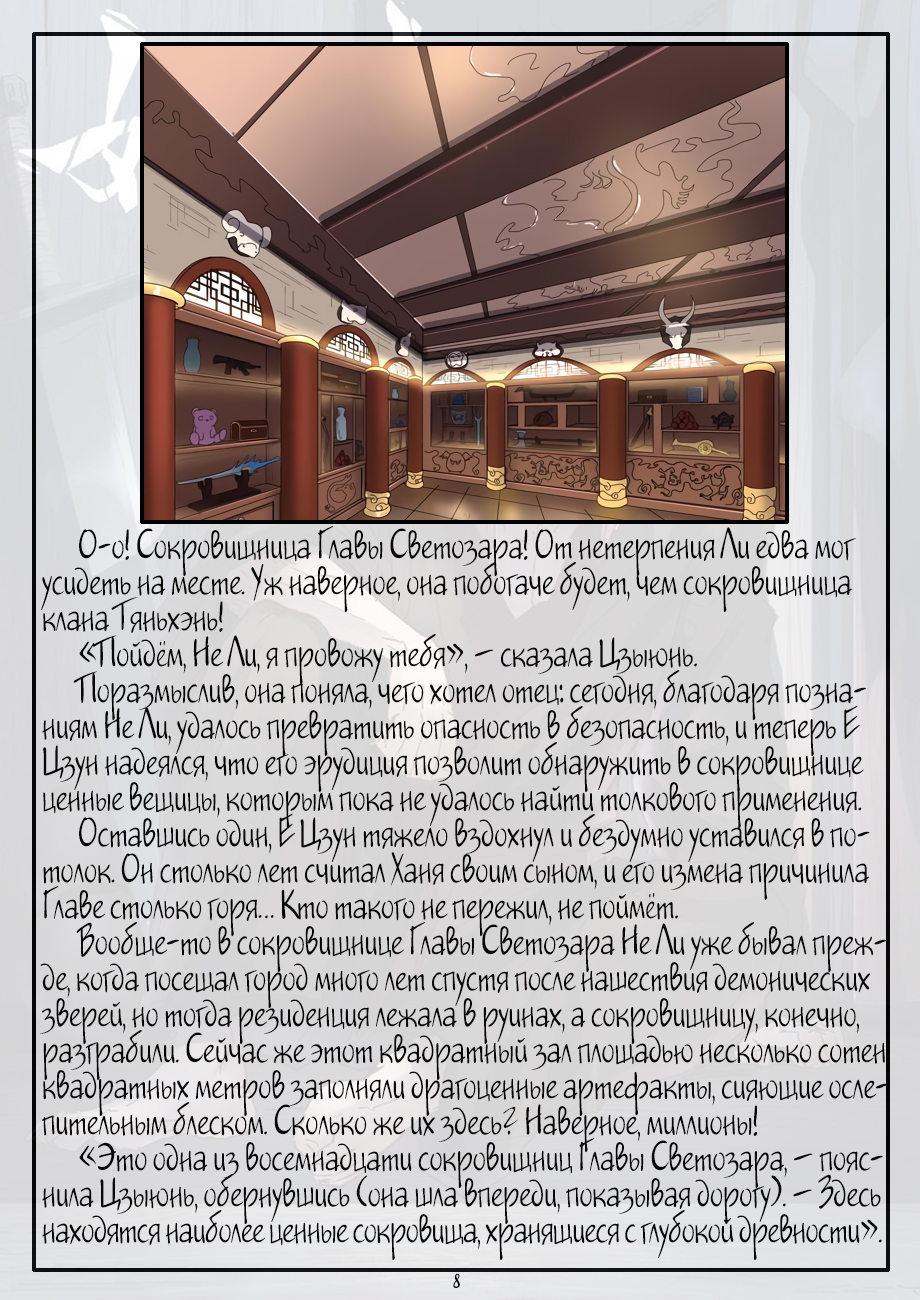 О-о! Сокровищница Главы Светозара! От нетерпения Ли едва мог усидеть на месте. Уж наверное, она побогаче будет, чем сокровищница клана Тяньхэнь!

«Пойдём, Не Ли, я провожу тебя», - сказала Цзыюнь.

Поразмыслив, она поняла, чего хотел отец: сегодня, благодаря познаниям Не Ли, удалось превратить опасность в безопасность, и теперь Е Цзун надеялся, что его эрудиция позволит обнаружить в сокровищнице ценные вещицы, которым пока не удалось найти толкового применения.

Оставшись один, Е Цзун тяжело вздохнул и бездумно уставился в потолок. Он столько лет считал Ханя своим сыном, и его измена причинила Главе столько горя... Кто такого не пережил, не поймёт.

Вообще-то в сокровищнице Главы Светозара Не Ли уже бывал прежде, когда посещал город много лет спустя после нашествия демонических зверей, но тогда резиденция лежала в руинах, а сокровищницу, конечно, разграбили. Сейчас же этот квадратный зал площадью несколько сотен квадратных метров заполняли драгоценные артефакты, сияющие ослепительным блеском. Сколько же их здесь? Наверное, миллионы!

«Это одна из восемнадцати сокровищниц Главы Светозара, - пояснила Цзыюнь, обернувшись (она шла впереди, показывая дорогу). - Здесь находятся наиболее ценные сокровища, хранящиеся с глубокой древности».

8